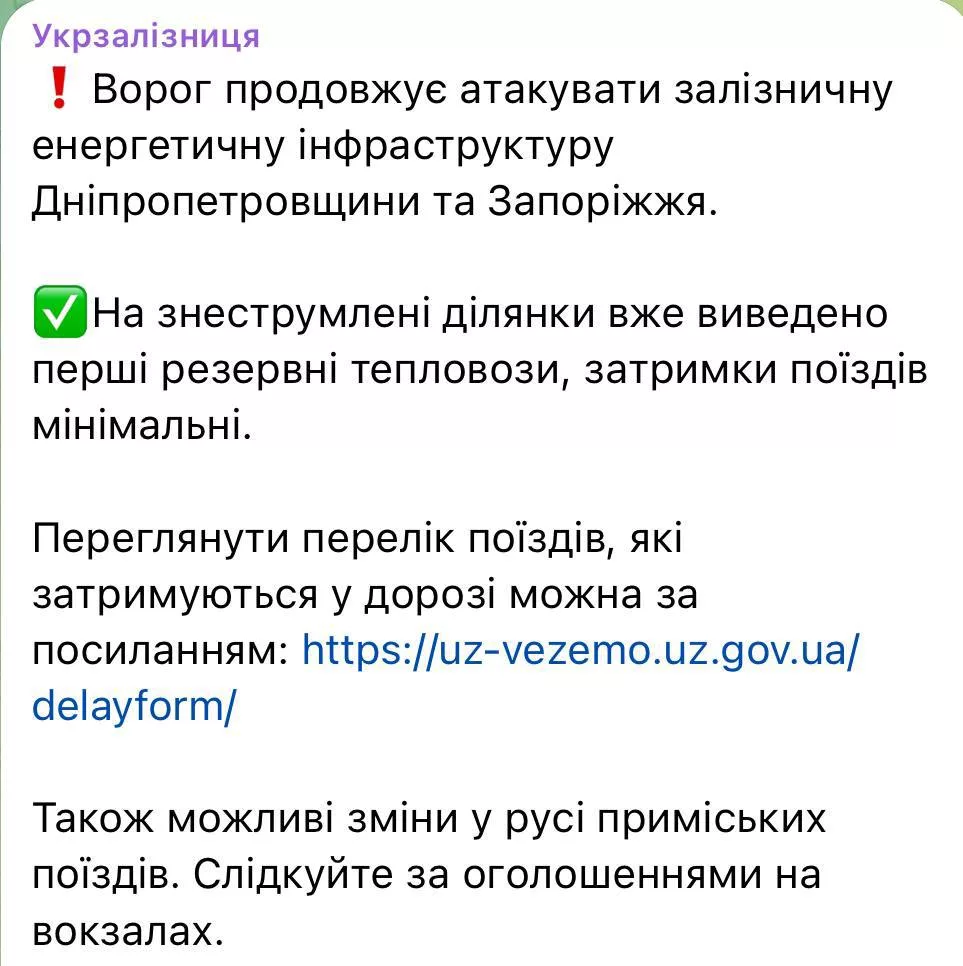 Укрзалізниця
❗ Ворог продовжує атакувати залізничну енергетичну інфраструктуру Дніпропетровщини та Запоріжжя.

✅На знеструмлені ділянки вже виведено перші резервні тепловози, затримки поїздів мінімальні.

Переглянути перелік поїздів, які затримуються у дорозі можна за посиланням: https://uz-vezemo.uz.gov.ua/delayform/

Також можливі зміни у русі приміських поїздів. Слідкуйте за оголошеннями на вокзалах.